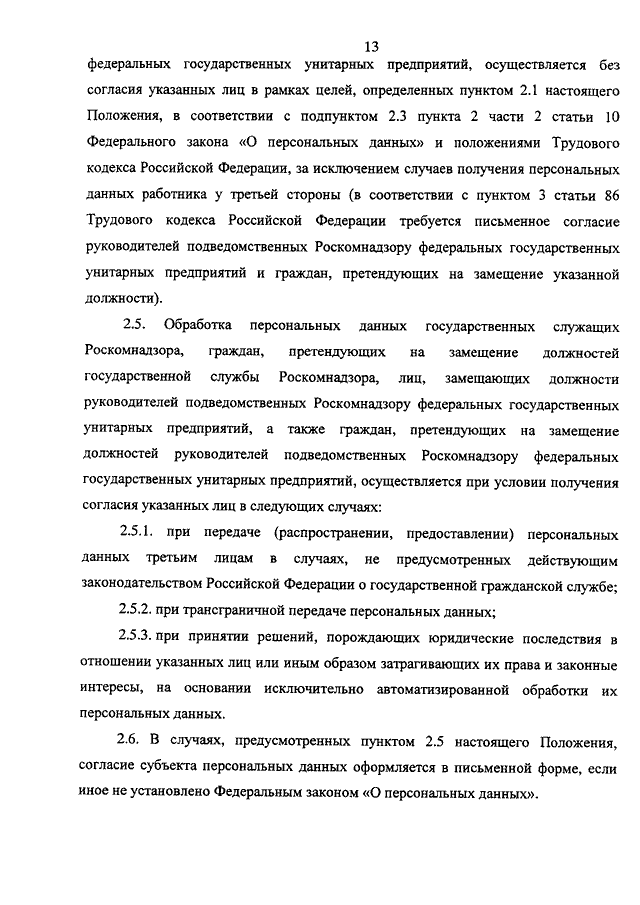 13

федеральных государственных унитарных предприятий, осуществляется без согласия указанных лиц в рамках целей, определенных пунктом 2.1 настоящего Положения, в соответствии с подпунктом 2.3 пункта 2 части 2 статьи 10 Федерального закона «О персональных данных» и положениями Трудового кодекса Российской Федерации, за исключением случаев получения персональных данных работника у третьей стороны (в соответствии с пунктом 3 статьи 86 Трудового кодекса Российской Федерации требуется письменное согласие руководителей подведомственных Роскомнадзору федеральных государственных унитарных предприятий и граждан, претендующих на замещение указанной должности).

2.5. Обработка персональных данных государственных служащих Роскомнадзора, граждан, претендующих на замещение должностей государственной службы Роскомнадзора, лиц, замещающих должности руководителей подведомственных Роскомнадзору федеральных государственных унитарных предприятий, а также граждан, претендующих на замещение должностей руководителей подведомственных Роскомнадзору федеральных государственных унитарных предприятий, осуществляется при условии получения согласия указанных лиц в следующих случаях:

2.5.1. при передаче (распространении, предоставлении) персональных данных третьим лицам в случаях, не предусмотренных действующим законодательством Российской Федерации о государственной гражданской службе;

2.5.2. при трансграничной передаче персональных данных;

2.5.3. при принятии решений, порождающих юридические последствия в отношении указанных лиц или иным образом затрагивающих их права и законные интересы, на основании исключительно автоматизированной обработки их персональных данных.

2.6. В случаях, предусмотренных пунктом 2.5 настоящего Положения, согласие субъекта персональных данных оформляется в письменной форме, если иное не установлено Федеральным законом «О персональных данных».